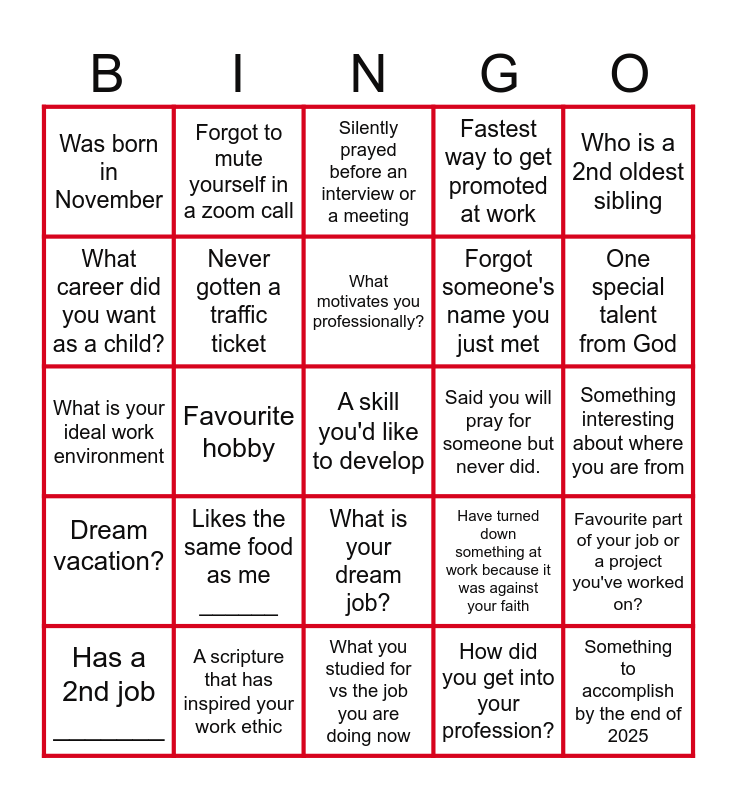 | B | I | N | G | O |
|---|---|---|---|---|
| Was born in November | Forgot to mute yourself in a zoom call | Silently prayed before an interview or a meeting | Fastest way to get promoted at work | Who is a 2nd oldest sibling |
| What career did you want as a child? | Never gotten a traffic ticket | What motivates you professionally? | Forgot someone's name you just met | One special talent from God |
| What is your ideal work environment | Favourite hobby | A skill you'd like to develop | Said you will pray for someone but never did. | Something interesting about where you are from |
| Dream vacation? | Likes the same food as me ______ | What is your dream job? | Have turned down something at work because it was against your faith | Favourite part of your job or a project you've worked on? |
| Has a 2nd job ________ | A scripture that has inspired your work ethic | What you studied for vs the job you are doing now | How did you get into your profession? | Something to accomplish by the end of 2025 |